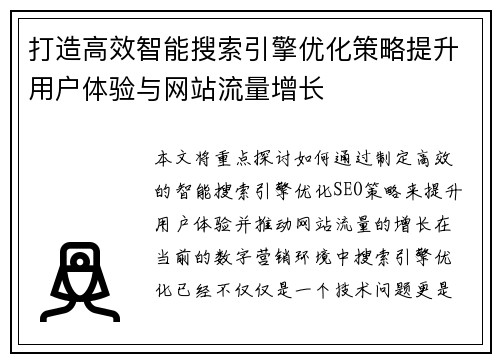 打造高效智能搜索引擎优化策略提升用户体验与网站流量增长

本文将重点探讨如何通过制定高效的智能搜索引擎优化SEO策略来提升用户体验并推动网站流量的增长在当前的数字营销环境中搜索引擎优化已经不仅仅是一个技术问题更是